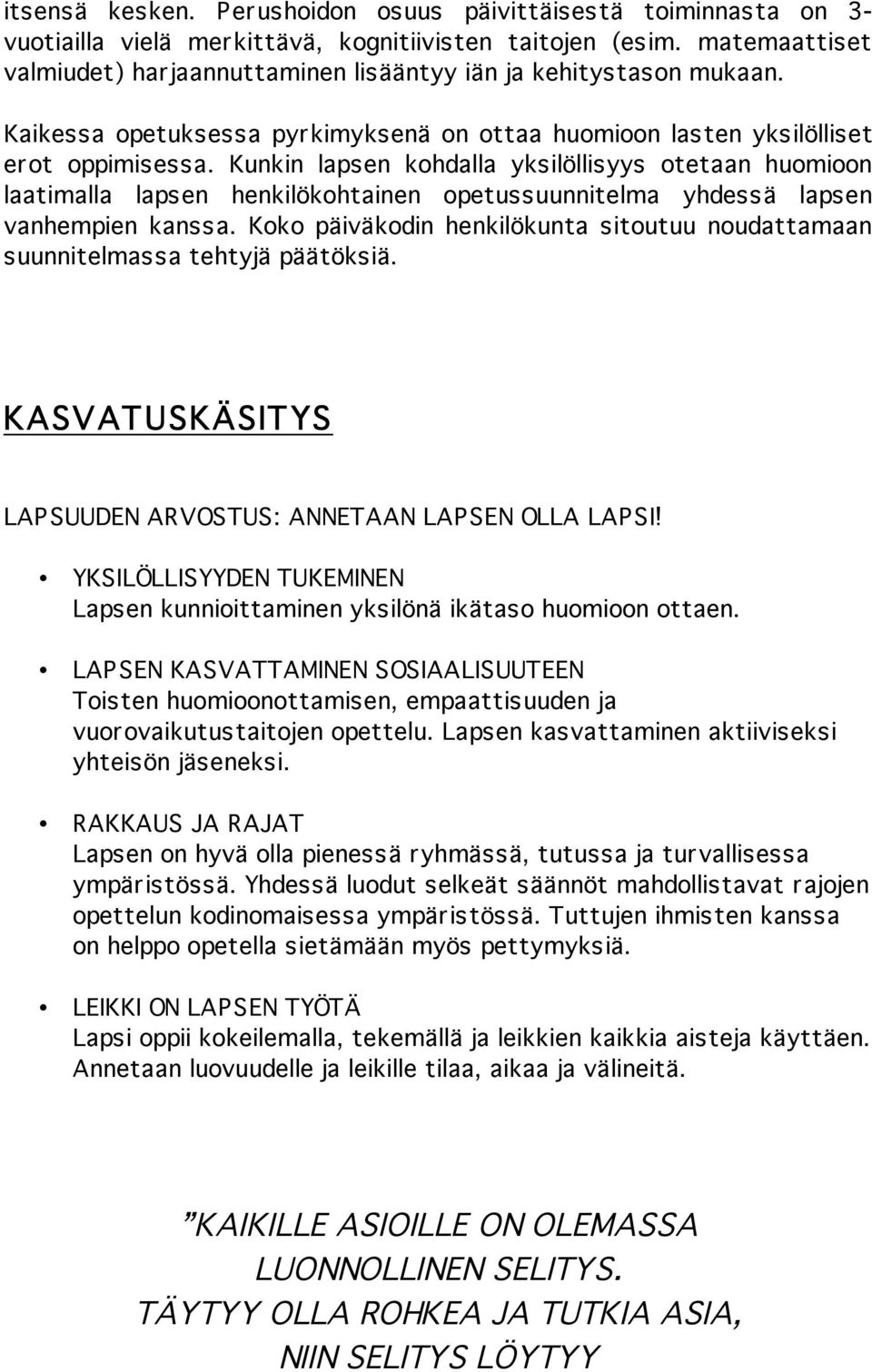 itsensä kesken. Perushoidon osuus päivittäisestä toiminnasta on 3-vuotiailla vielä merkittävä, kognitiivisten taitojen (esim. matemaattiset valmiudet) harjaannuttaminen lisääntyy iän ja kehitystason mukaan.

Kaikessa opetuksessa pyrkimyksenä on ottaa huomioon lasten yksilölliset erot oppimisessa. Kunkin lapsen kohdalla yksilöllisyys otetaan huomioon laatimalla lapsen henkilökohtainen opetussuunnitelma yhdessä lapsen vanhempien kanssa. Koko päiväkodin henkilökunta sitoutuu noudattamaan suunnitelmassa tehtyjä päätöksiä.

KASVATUSKÄSITYS

LAPSUUDEN ARVOSTUS: ANNETAAN LAPSEN OLLA LAPSI!

• YKSILÖLLISYYDEN TUKEMINEN
Lapsen kunnioittaminen yksilönä ikätaso huomioon ottaen.

• LAPSEN KASVATTAMINEN SOSIAALISUUTEEN
Toisten huomioonottamisen, empaattisuuden ja vuorovaikutustaitojen opettelu. Lapsen kasvattaminen aktiiviseksi yhteisön jäseneksi.

• RAKKAUS JA RAJAT
Lapsen on hyvä olla pienessä ryhmässä, tutussa ja turvallisessa ympäristössä. Yhdessä luodut selkeät säännöt mahdollistavat rajojen opettelun kodinomaisessa ympäristössä. Tuttujen ihmisten kanssa on helppo opetella sietämään myös pettymyksiä.

• LEIKKI ON LAPSEN TYÖTÄ
Lapsi oppii kokeilemalla, tekemällä ja leikkien kaikkia aisteja käyttäen. Annetaan luovuudelle ja leikille tilaa, aikaa ja välineitä.

”KAIKILLE ASIOILLE ON OLEMASSA LUONNOLLINEN SELITYS. TÄYTYY OLLA ROHKEA JA TUTKIA ASIA, NIIN SELITYS LÖYTYY